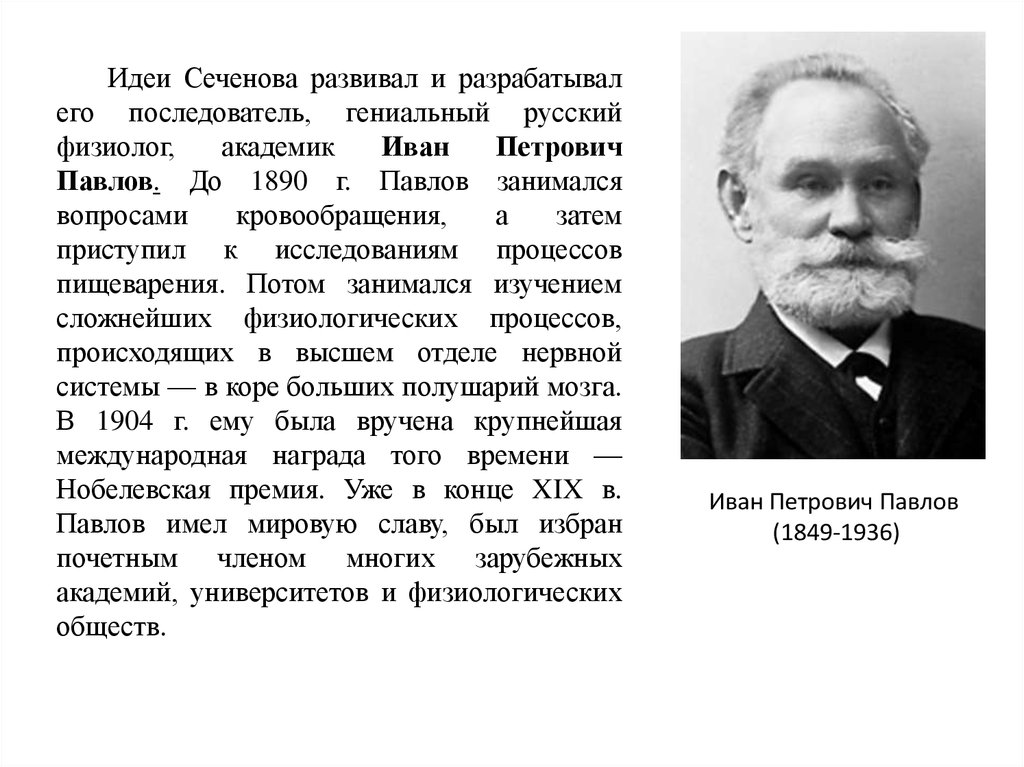 Идеи Сеченова развивал и разрабатывал его последователь, гениальный русский физиолог, академик Иван Петрович Павлов. До 1890 г. Павлов занимался вопросами кровообращения, а затем приступил к исследованиям процессов пищеварения. Потом занимался изучением сложнейших физиологических процессов, происходящих в высшем отделе нервной системы — в коре больших полушарий мозга. В 1904 г. ему была вручена крупнейшая международная награда того времени — Нобелевская премия. Уже в конце XIX в. Павлов имел мировую славу, был избран почетным членом многих зарубежных академий, университетов и физиологических обществ.

Иван Петрович Павлов
(1849-1936)